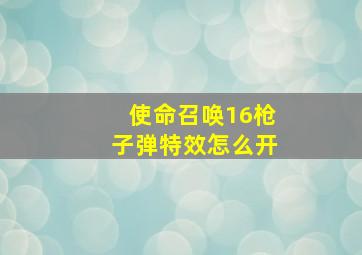 使命召唤16枪子弹特效怎么开